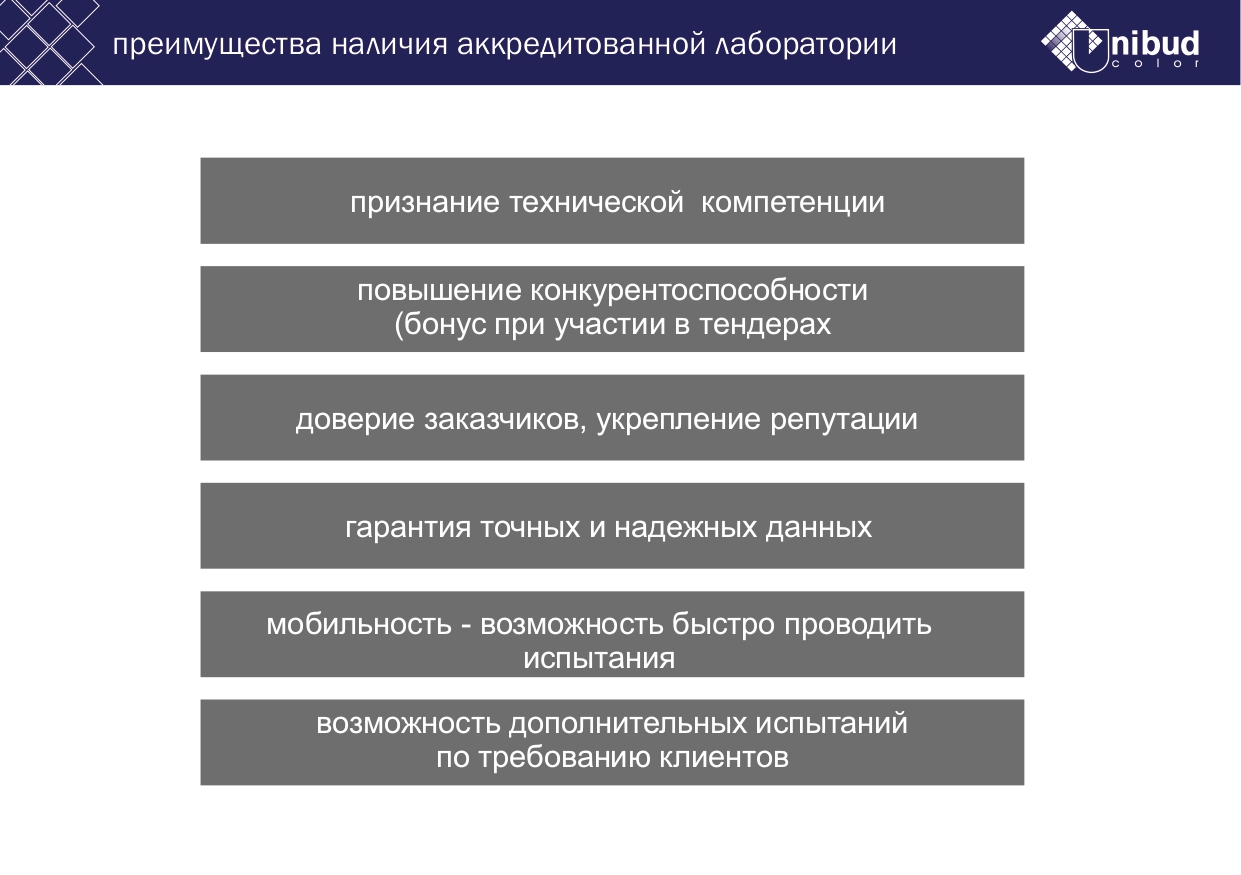 преимущества наличия аккредитованной лаборатории

Unibud color

признание технической компетенции

повышение конкурентоспособности (бонус при участии в тендерах

доверие заказчиков, укрепление репутации

гарантия точных и надежных данных

мобильность - возможность быстро проводить испытания

возможность дополнительных испытаний по требованию клиентов